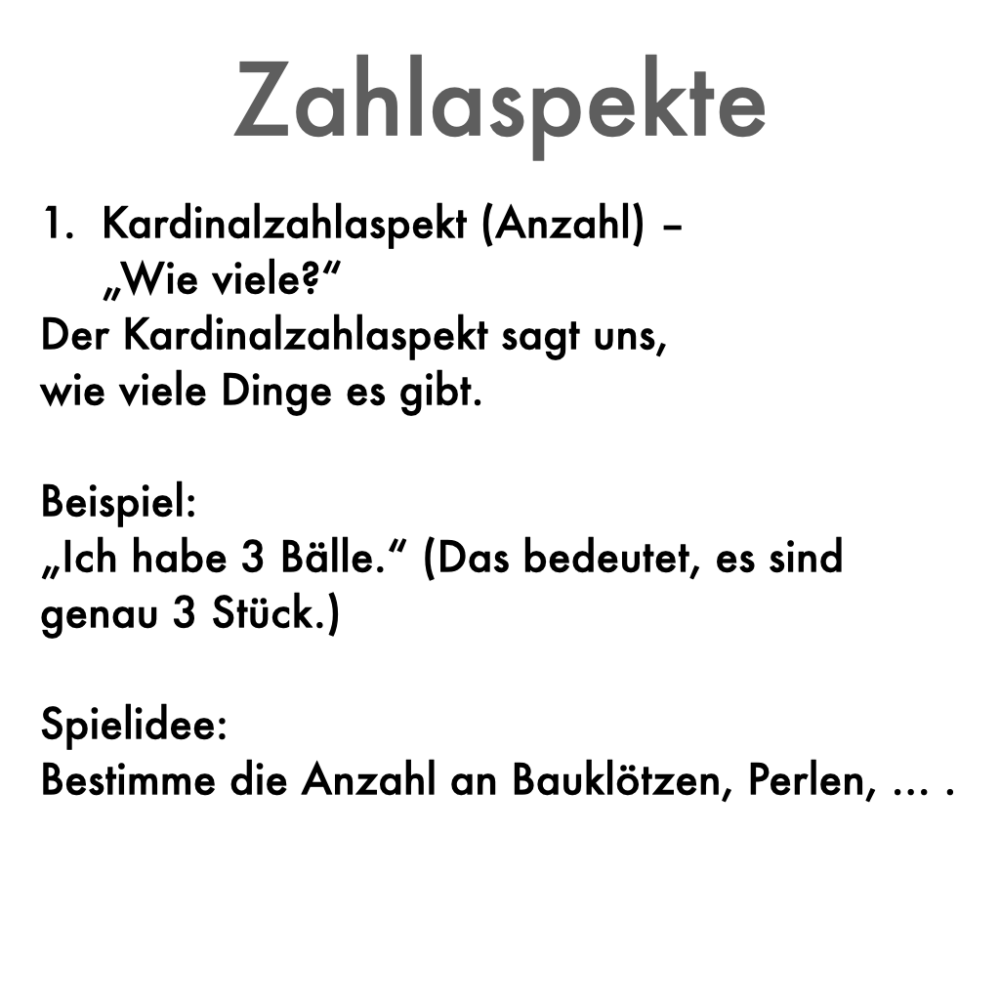 Zahlaspekte

1. Kardinalzahlaspekt (Anzahl) – „Wie viele?“
Der Kardinalzahlaspekt sagt uns, wie viele Dinge es gibt.

Beispiel:
„Ich habe 3 Bälle.“ (Das bedeutet, es sind genau 3 Stück.)

Spielidee:
Bestimme die Anzahl an Bauklötzen, Perlen, … .